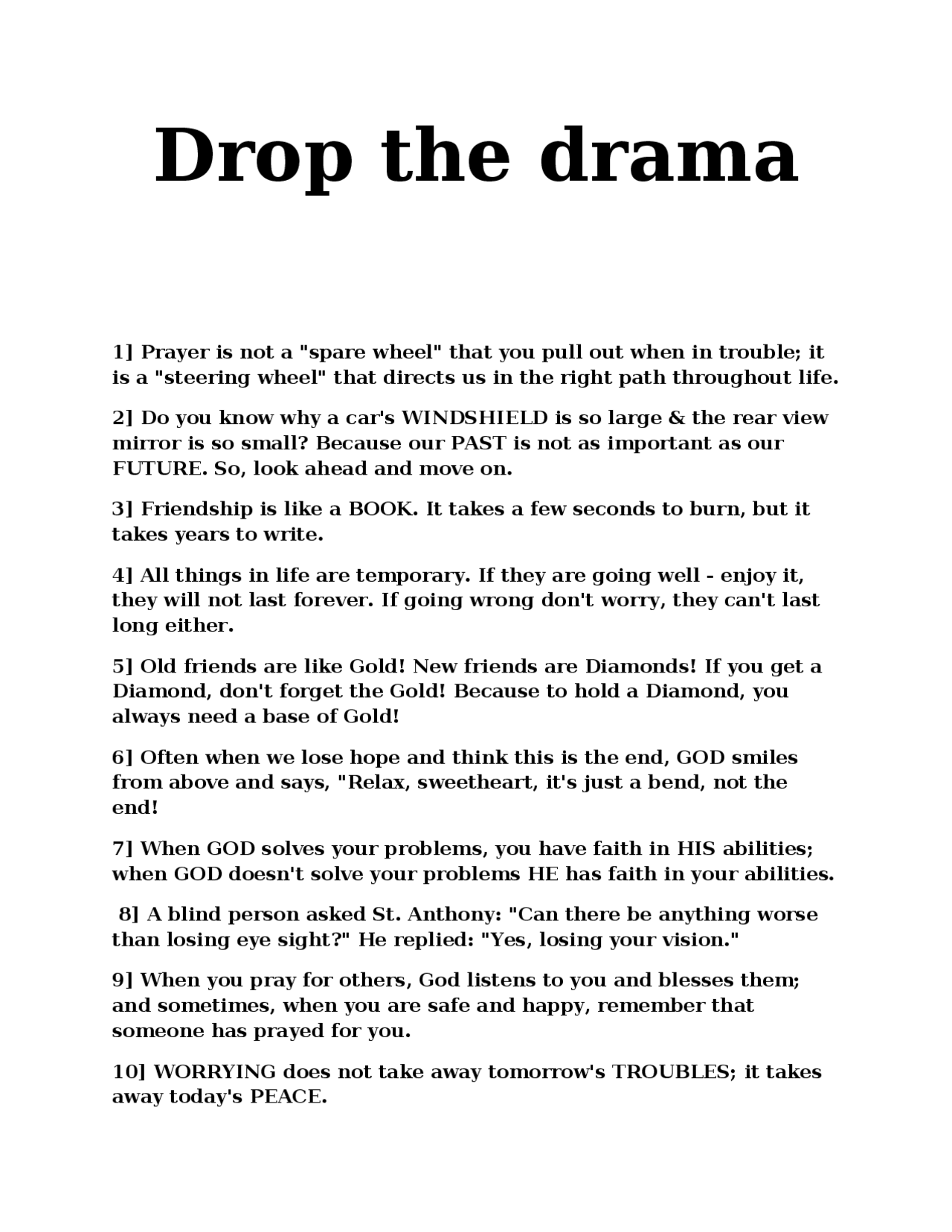 Drop the drama

1] Prayer is not a "spare wheel" that you pull out when in trouble; it is a "steering wheel" that directs us in the right path throughout life.

2] Do you know why a car's WINDSHIELD is so large & the rear view mirror is so small? Because our PAST is not as important as our FUTURE. So, look ahead and move on.

3] Friendship is like a BOOK. It takes a few seconds to burn, but it takes years to write.

4] All things in life are temporary. If they are going well - enjoy it, they will not last forever. If going wrong don't worry, they can't last long either.

5] Old friends are like Gold! New friends are Diamonds! If you get a Diamond, don't forget the Gold! Because to hold a Diamond, you always need a base of Gold!

6] Often when we lose hope and think this is the end, GOD smiles from above and says, "Relax, sweetheart, it's just a bend, not the end!

7] When GOD solves your problems, you have faith in HIS abilities; when GOD doesn't solve your problems HE has faith in your abilities.

8] A blind person asked St. Anthony: "Can there be anything worse than losing eye sight?" He replied: "Yes, losing your vision."

9] When you pray for others, God listens to you and blesses them; and sometimes, when you are safe and happy, remember that someone has prayed for you.

10] WORRYING does not take away tomorrow's TROUBLES; it takes away today's PEACE.